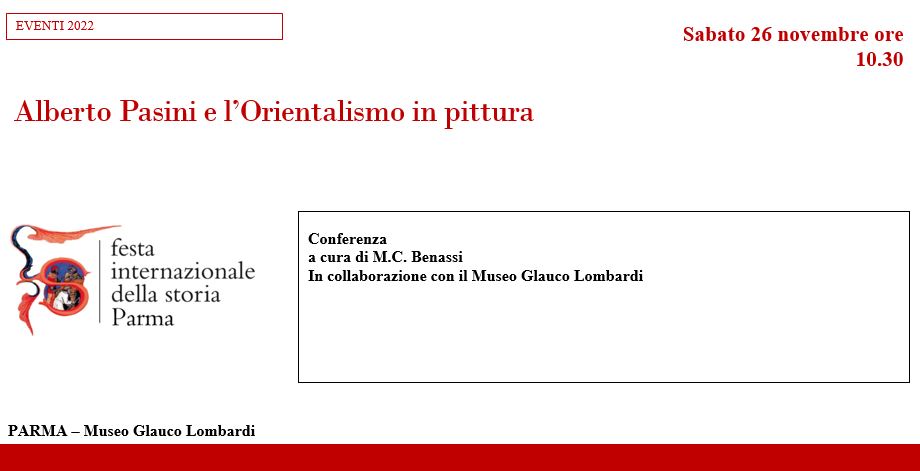 EVENTI 2022

Sabato 26 novembre ore 10.30

Alberto Pasini e l'Orientalismo in pittura

festa internazionale della storia Parma

Conferenza
a cura di M.C. Benassi
In collaborazione con il Museo Glauco Lombardi

PARMA – Museo Glauco Lombardi